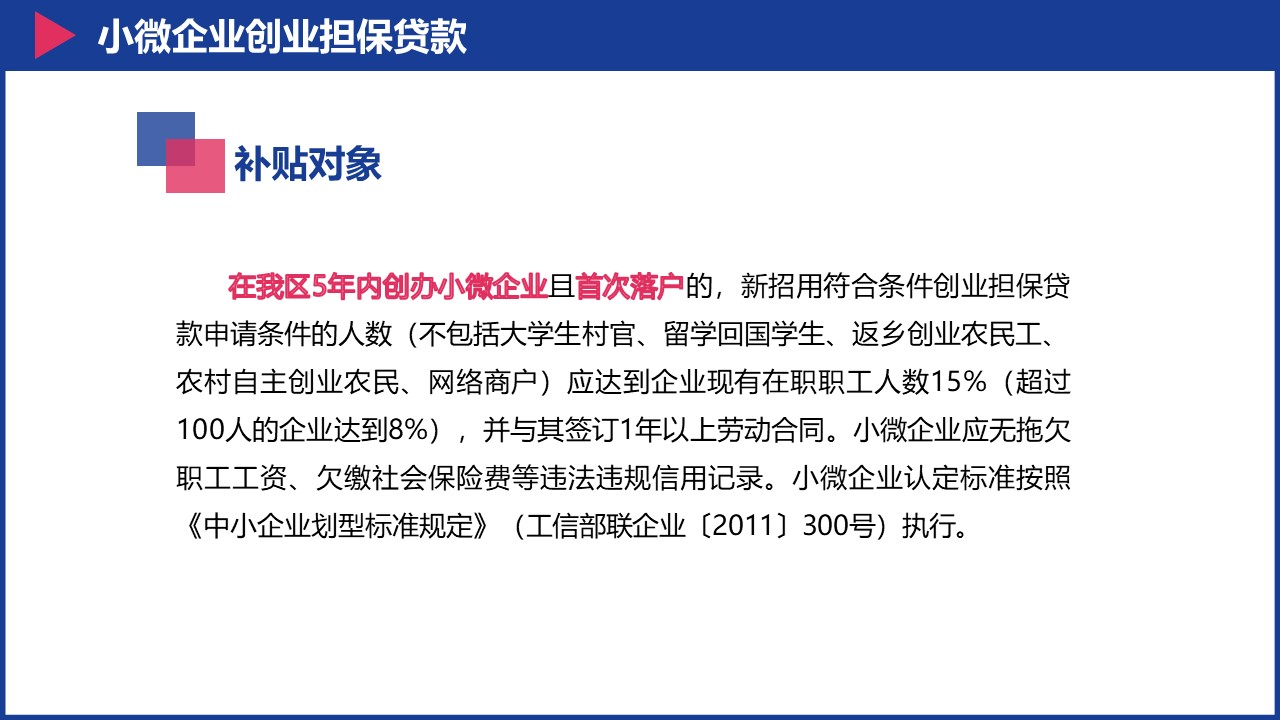 小微企业创业担保贷款

补贴对象

在我区5年内创办小微企业且首次落户的，新招用符合条件创业担保贷款申请条件的人数（不包括大学生村官、留学回国学生、返乡创业农民工、农村自主创业农民、网络商户）应达到企业现有在职职工人数15%（超过100人的企业达到8%），并与其签订1年以上劳动合同。小微企业应无拖欠职工工资、欠缴社会保险费等违法违规信用记录。小微企业认定标准按照《中小企业划型标准规定》（工信部联企业〔2011〕300号）执行。